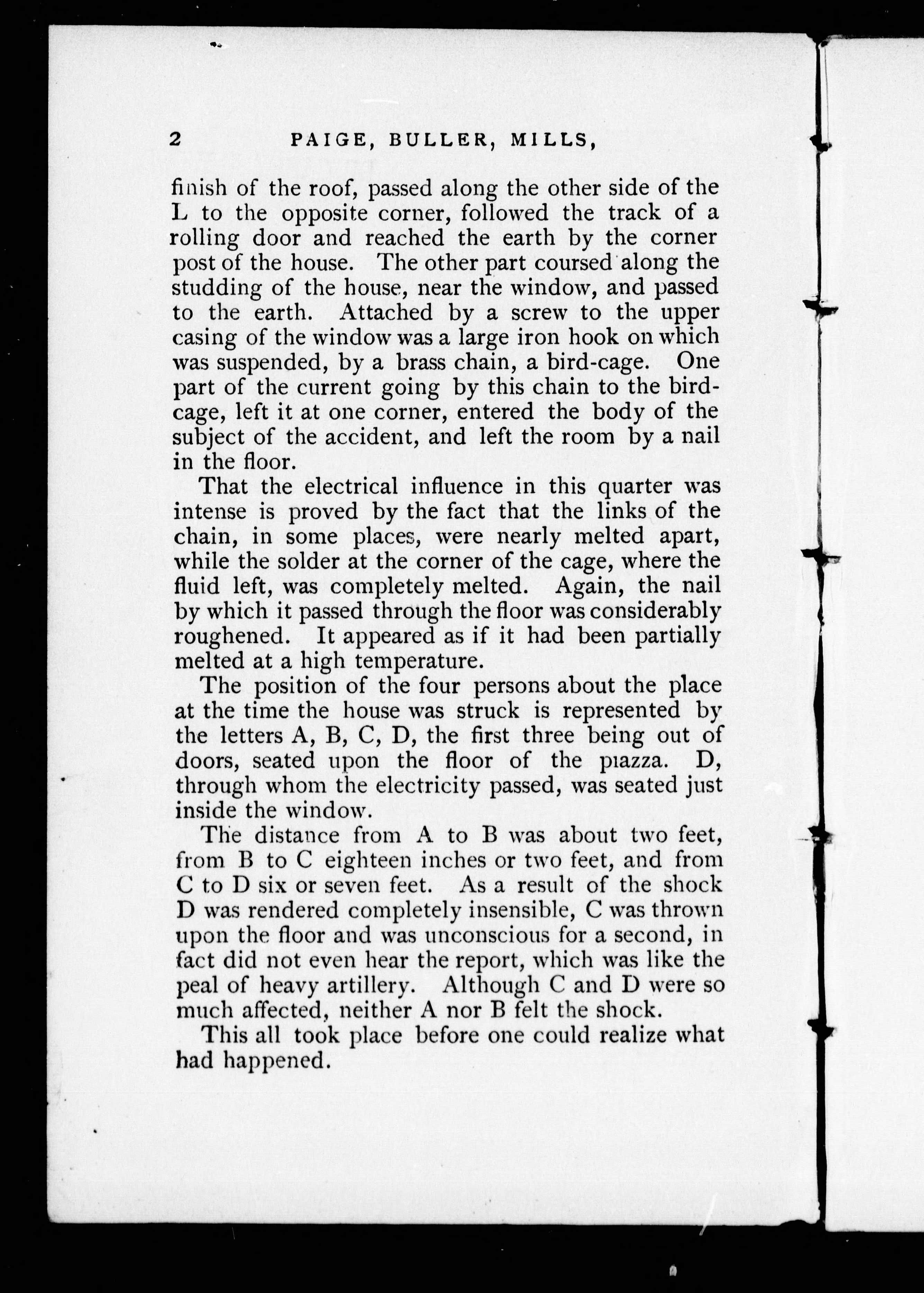 2 PAIGE, BULLER, MILLS,

finish of the roof, passed along the other side of the L to the opposite corner, followed the track of a rolling door and reached the earth by the corner post of the house. The other part coursed along the studding of the house, near the window, and passed to the earth. Attached by a screw to the upper casing of the window was a large iron hook on which was suspended, by a brass chain, a bird-cage. One part of the current going by this chain to the bird-cage, left it at one corner, entered the body of the subject of the accident, and left the room by a nail in the floor.

That the electrical influence in this quarter was intense is proved by the fact that the links of the chain, in some places, were nearly melted apart, while the solder at the corner of the cage, where the fluid left, was completely melted. Again, the nail by which it passed through the floor was considerably roughened. It appeared as if it had been partially melted at a high temperature.

The position of the four persons about the place at the time the house was struck is represented by the letters A, B, C, D, the first three being out of doors, seated upon the floor of the piazza. D, through whom the electricity passed, was seated just inside the window.

The distance from A to B was about two feet, from B to C eighteen inches or two feet, and from C to D six or seven feet. As a result of the shock D was rendered completely insensible, C was thrown upon the floor and was unconscious for a second, in fact did not even hear the report, which was like the peal of heavy artillery. Although C and D were so much affected, neither A nor B felt the shock.

This all took place before one could realize what had happened.